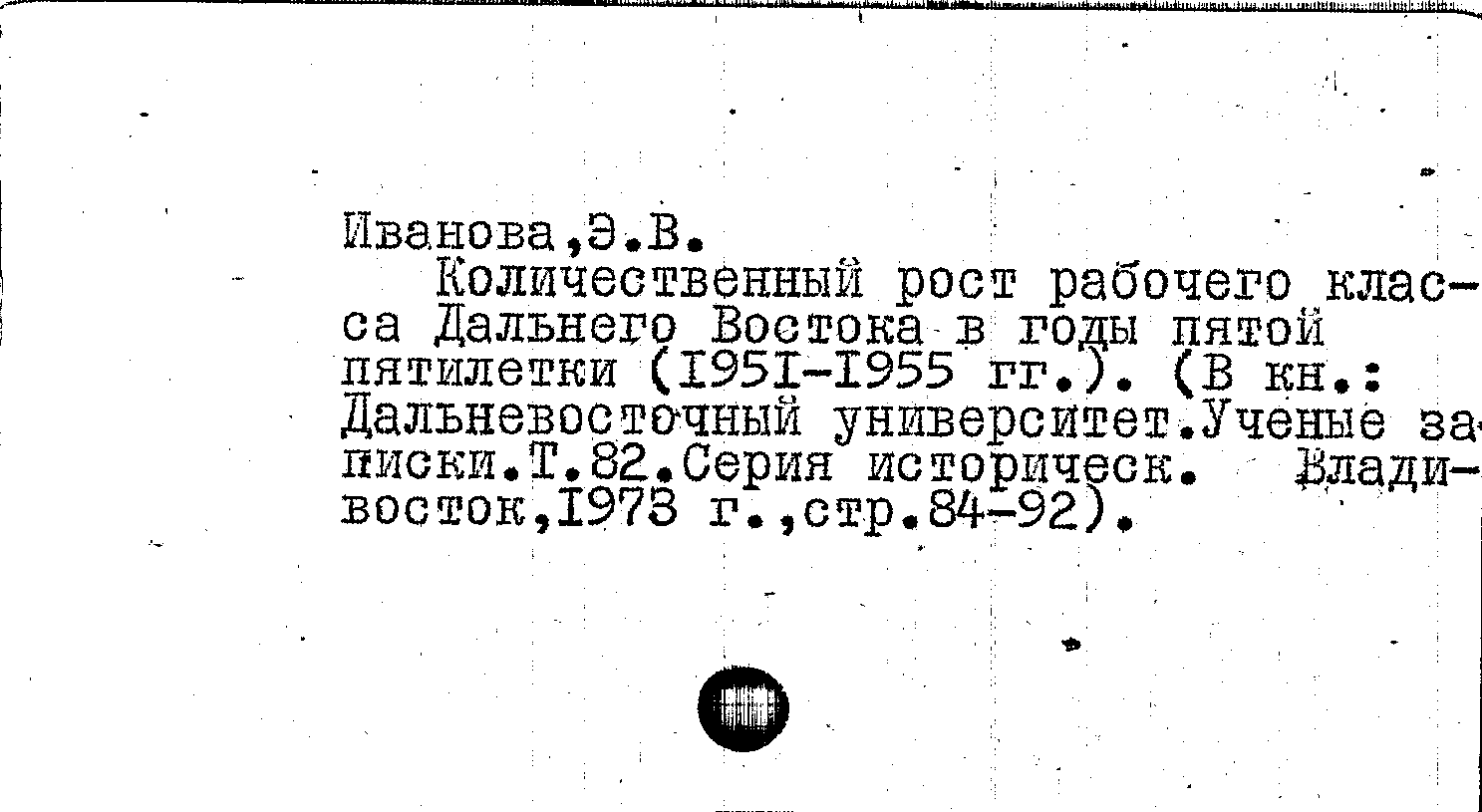 Иванова,Э.В.

Количественный рост рабочего класса Дальнего Востока в годы пятой пятилетки (I95I-I955 гг.). (В кн.: Дальневосточный университет.Ученые записки.Т.82.Серия историческ. Владивосток,I973 г.,стр.84-92).